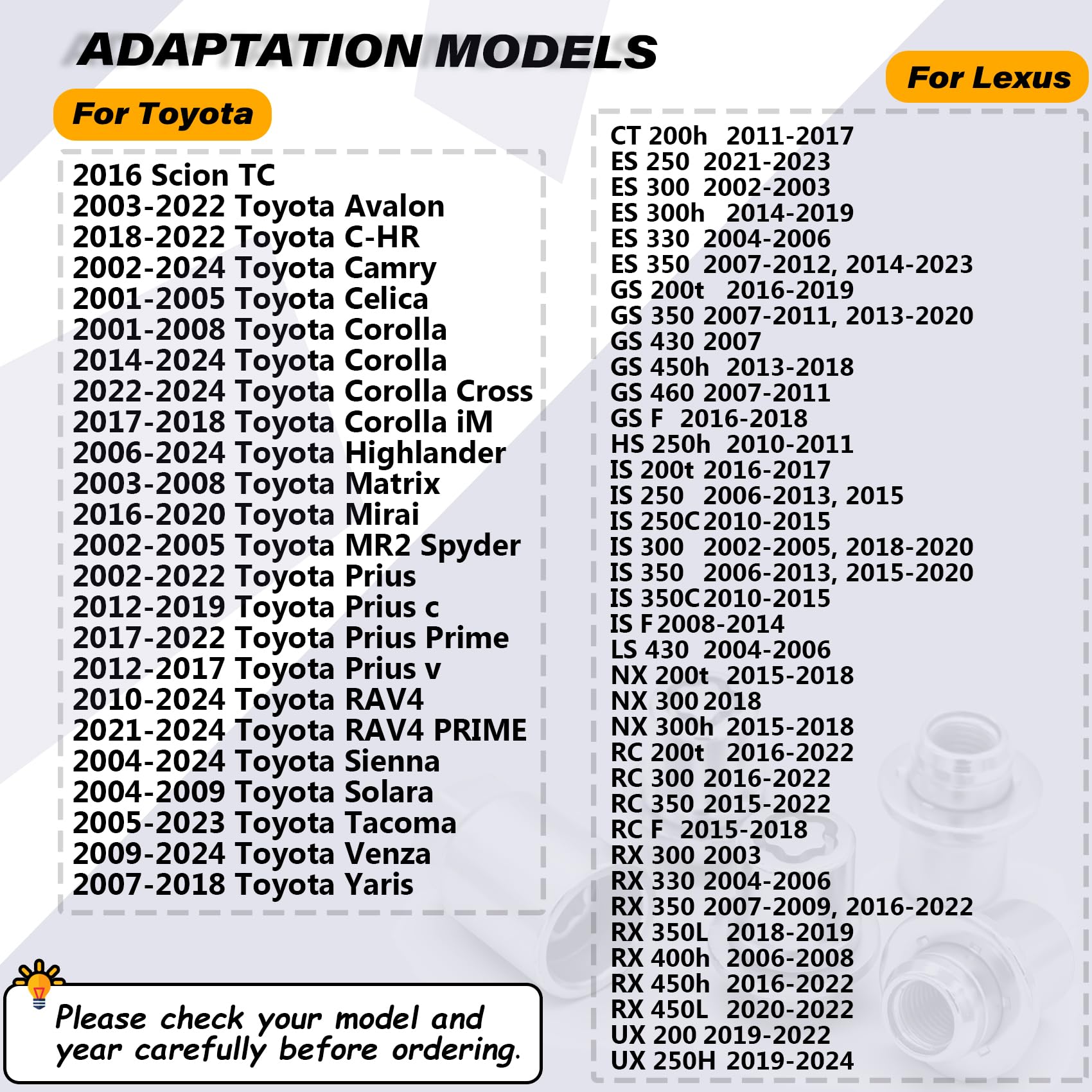 ADAPTATION MODELS

For Toyota

2016 Scion TC
2003-2022 Toyota Avalon
2018-2022 Toyota C-HR
2002-2024 Toyota Camry
2001-2005 Toyota Celica
2001-2008 Toyota Corolla
2014-2024 Toyota Corolla
2022-2024 Toyota Corolla Cross
2017-2018 Toyota Corolla iM
2006-2024 Toyota Highlander
2003-2008 Toyota Matrix
2016-2020 Toyota Mirai
2002-2005 Toyota MR2 Spyder
2002-2022 Toyota Prius
2012-2019 Toyota Prius c
2017-2022 Toyota Prius Prime
2012-2017 Toyota Prius v
2010-2024 Toyota RAV4
2021-2024 Toyota RAV4 PRIME
2004-2024 Toyota Sienna
2004-2009 Toyota Solara
2005-2023 Toyota Tacoma
2009-2024 Toyota Venza
2007-2018 Toyota Yaris

Please check your model and year carefully before ordering.

For Lexus

CT 200h 2011-2017
ES 250 2021-2023
ES 300 2002-2003
ES 300h 2014-2019
ES 330 2004-2006
ES 350 2007-2012, 2014-2023
GS 200t 2016-2019
GS 350 2007-2011, 2013-2020
GS 430 2007
GS 450h 2013-2018
GS 460 2007-2011
GS F 2016-2018
HS 250h 2010-2011
IS 200t 2016-2017
IS 250 2006-2013, 2015
IS 250C 2010-2015
IS 300 2002-2005, 2018-2020
IS 350 2006-2013, 2015-2020
IS 350C 2010-2015
IS F 2008-2014
LS 430 2004-2006
NX 200t 2015-2018
NX 300 2018
NX 300h 2015-2018
RC 200t 2016-2022
RC 300 2016-2022
RC 350 2015-2022
RC F 2015-2018
RX 300 2003
RX 330 2004-2006
RX 350 2007-2009, 2016-2022
RX 350L 2018-2019
RX 400h 2006-2008
RX 450h 2016-2022
RX 450L 2020-2022
UX 200 2019-2022
UX 250H 2019-2024